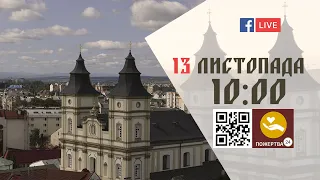 f LIVE

13 ЛИСТОПАДА
10:00

ПОЖЕРТВА 24